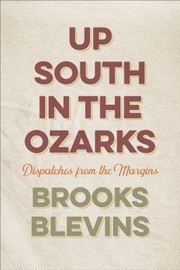 UP SOUTH IN THE OZARKS

Dispatches from the Margins

BROOKS BLEVINS